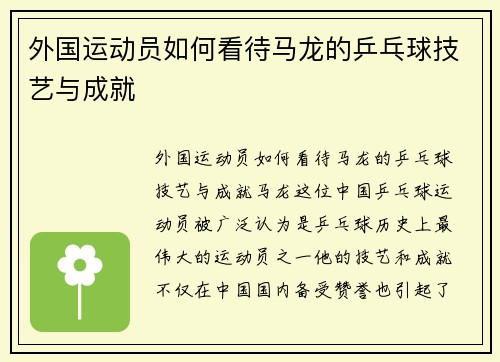 外国运动员如何看待马龙的乒乓球技艺与成就

外国运动员如何看待马龙的乒乓球技艺与成就马龙这位中国乒乓球运动员被广泛认为是乒乓球历史上最伟大的运动员之一他的技艺和成就不仅在中国国内备受赞誉也引起了